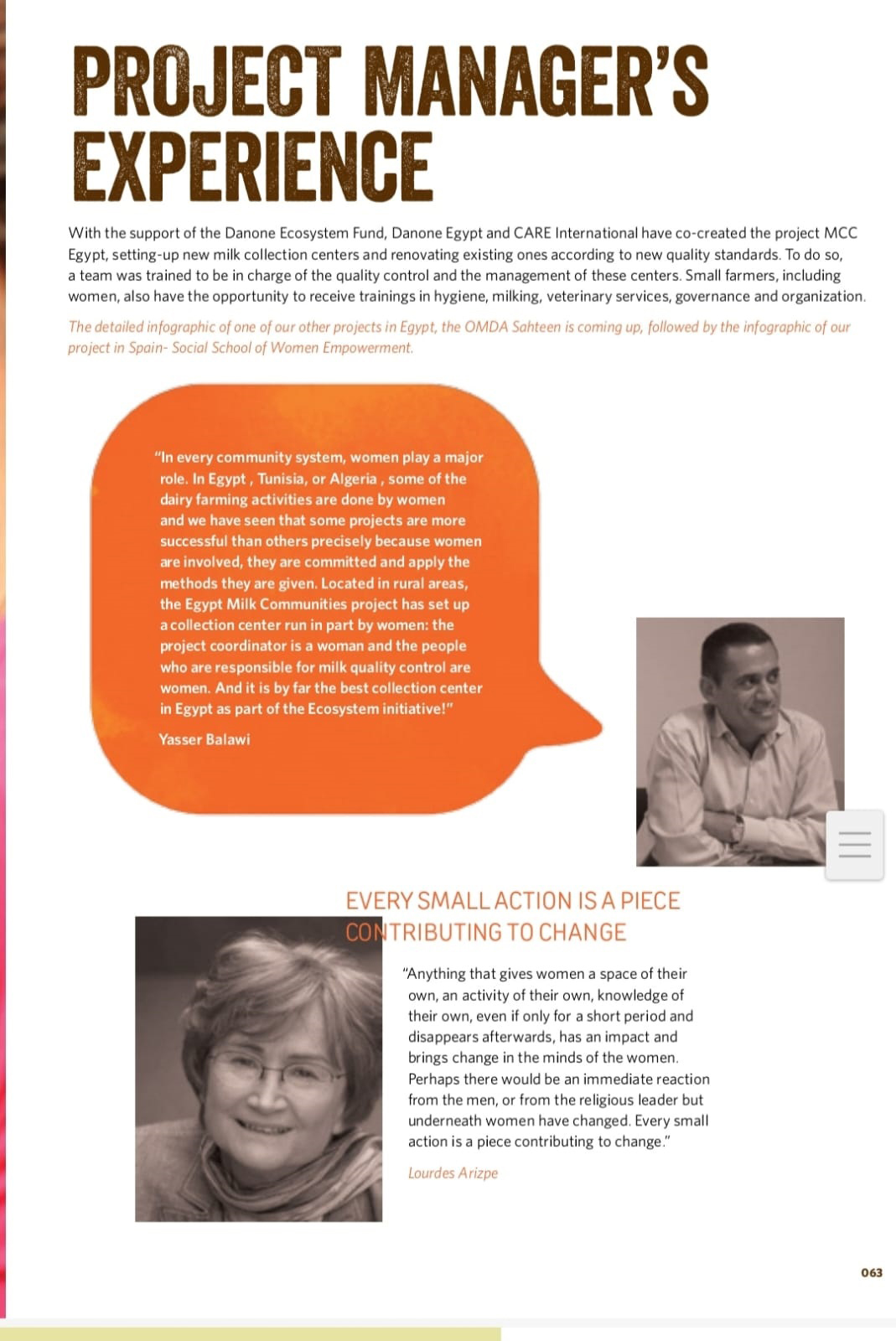 PROJECT MANAGER'S EXPERIENCE

With the support of the Danone Ecosystem Fund, Danone Egypt and CARE International have co-created the project MCC Egypt, setting-up new milk collection centers and renovating existing ones according to new quality standards. To do so, a team was trained to be in charge of the quality control and the management of these centers. Small farmers, including women, also have the opportunity to receive trainings in hygiene, milking, veterinary services, governance and organization.

The detailed infographic of one of our other projects in Egypt, the OMDA Sahteen is coming up, followed by the infographic of our project in Spain- Social School of Women Empowerment.

"In every community system, women play a major role. In Egypt , Tunisia, or Algeria , some of the dairy farming activities are done by women and we have seen that some projects are more successful than others precisely because women are involved, they are committed and apply the methods they are given. Located in rural areas, the Egypt Milk Communities project has set up a collection center run in part by women: the project coordinator is a woman and the people who are responsible for milk quality control are women. And it is by far the best collection center in Egypt as part of the Ecosystem initiative!"

Yasser Balawi

EVERY SMALL ACTION IS A PIECE CONTRIBUTING TO CHANGE

"Anything that gives women a space of their own, an activity of their own, knowledge of their own, even if only for a short period and disappears afterwards, has an impact and brings change in the minds of the women. Perhaps there would be an immediate reaction from the men, or from the religious leader but underneath women have changed. Every small action is a piece contributing to change."

Lourdes Arizpe

063